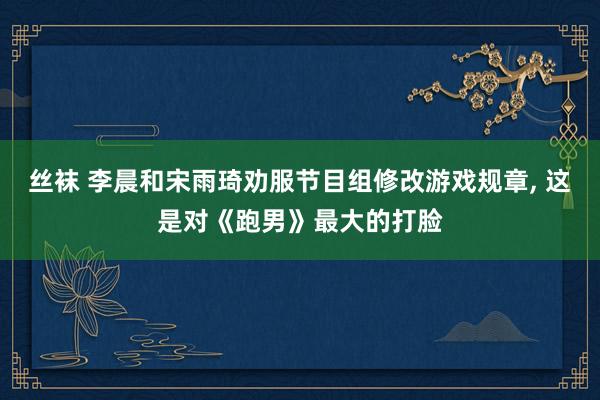 丝袜 李晨和宋雨琦劝服节目组修改游戏规章, 这是对《跑男》最大的打脸